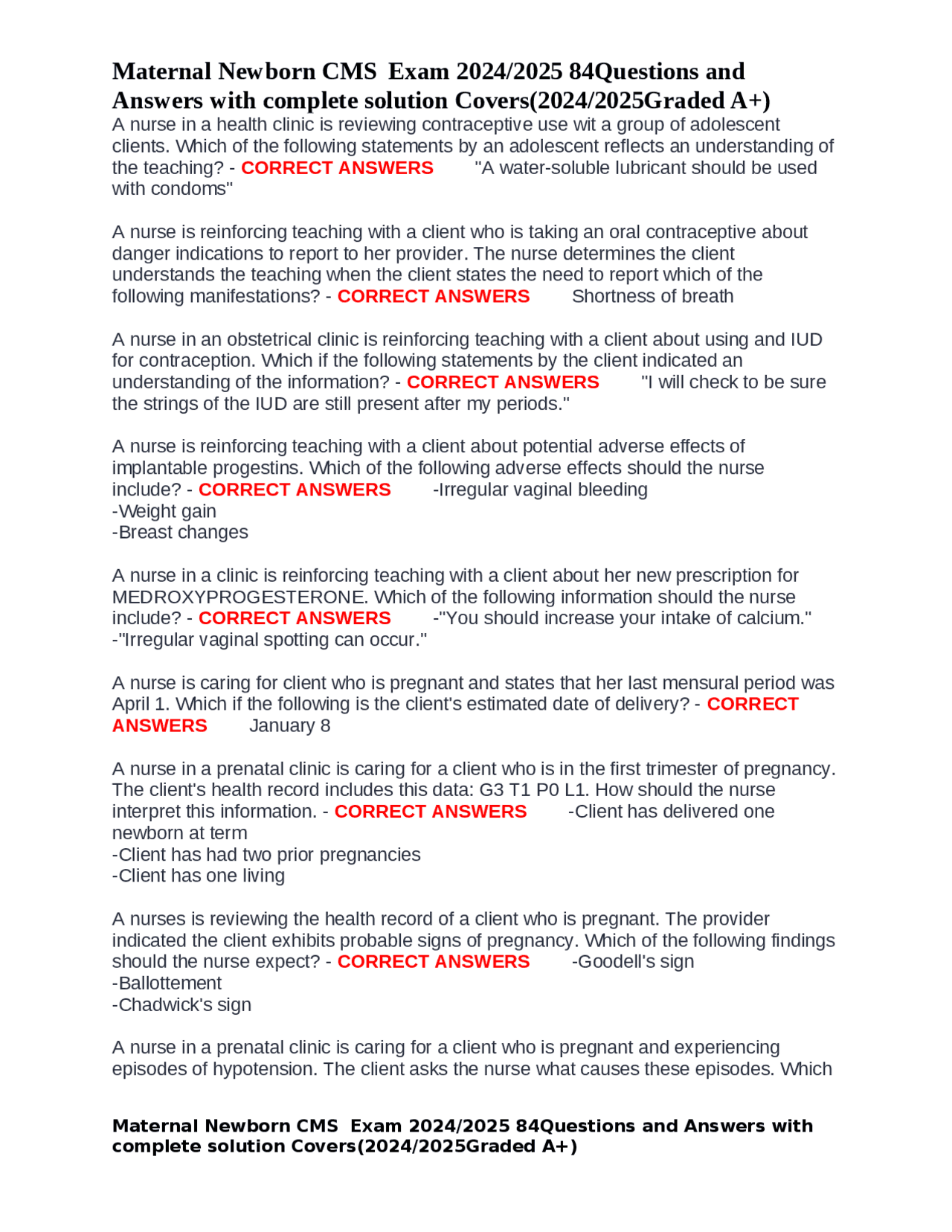 Maternal Newborn CMS Exam 2024/2025 84Questions and Answers with complete solution Covers(2024/2025Graded A+)

A nurse in a health clinic is reviewing contraceptive use wit a group of adolescent clients. Which of the following statements by an adolescent reflects an understanding of the teaching? - CORRECT ANSWERS "A water-soluble lubricant should be used with condoms"

A nurse is reinforcing teaching with a client who is taking an oral contraceptive about danger indications to report to her provider. The nurse determines the client understands the teaching when the client states the need to report which of the following manifestations? - CORRECT ANSWERS Shortness of breath

A nurse in an obstetrical clinic is reinforcing teaching with a client about using and IUD for contraception. Which if the following statements by the client indicated an understanding of the information? - CORRECT ANSWERS "I will check to be sure the strings of the IUD are still present after my periods."

A nurse is reinforcing teaching with a client about potential adverse effects of implantable progestins. Which of the following adverse effects should the nurse include? - CORRECT ANSWERS -Irregular vaginal bleeding
-Weight gain
-Breast changes

A nurse in a clinic is reinforcing teaching with a client about her new prescription for MEDROXYPROGESTERONE. Which of the following information should the nurse include? - CORRECT ANSWERS -"You should increase your intake of calcium."
-"Irregular vaginal spotting can occur."

A nurse is caring for client who is pregnant and states that her last mensural period was April 1. Which if the following is the client's estimated date of delivery? - CORRECT ANSWERS January 8

A nurse in a prenatal clinic is caring for a client who is in the first trimester of pregnancy. The client's health record includes this data: G3 T1 P0 L1. How should the nurse interpret this information. - CORRECT ANSWERS -Client has delivered one newborn at term
-Client has had two prior pregnancies
-Client has one living

A nurses is reviewing the health record of a client who is pregnant. The provider indicated the client exhibits probable signs of pregnancy. Which of the following findings should the nurse expect? - CORRECT ANSWERS -Goodell's sign
-Ballottement
-Chadwick's sign

A nurse in a prenatal clinic is caring for a client who is pregnant and experiencing episodes of hypotension. The client asks the nurse what causes these episodes. Which

Maternal Newborn CMS Exam 2024/2025 84Questions and Answers with complete solution Covers(2024/2025Graded A+)